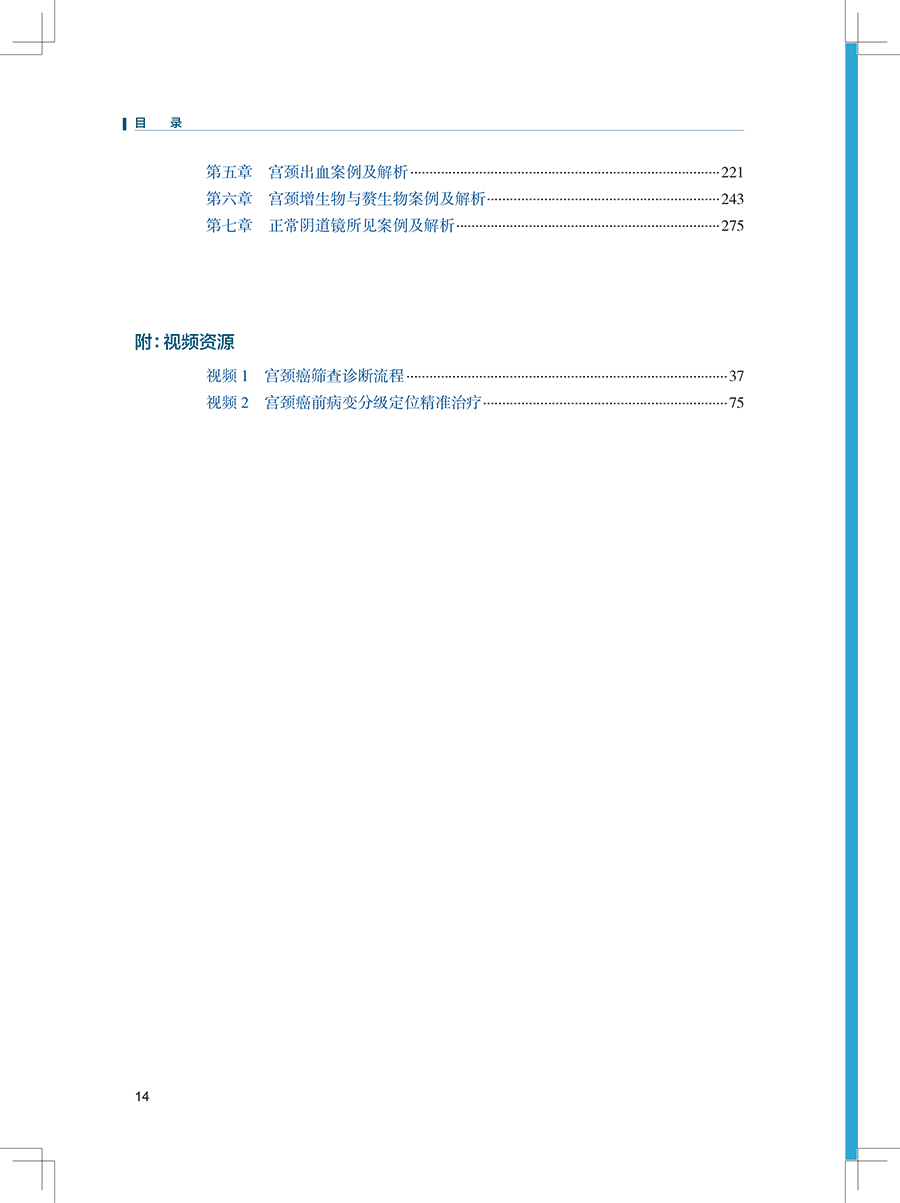 目　录

第五章　宫颈出血案例及解析……221
第六章　宫颈增生物与赘生物案例及解析……243
第七章　正常阴道镜所见案例及解析……275

附：视频资源

视频 1　宫颈癌筛查诊断流程……37
视频 2　宫颈癌前病变分级定位精准治疗……75

14